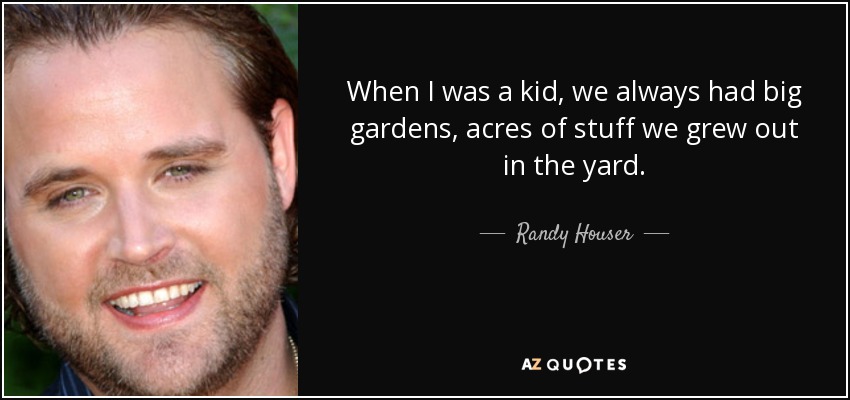 When I was a kid, we always had big gardens, acres of stuff we grew out in the yard.

— Randy Houser —

AZ QUOTES